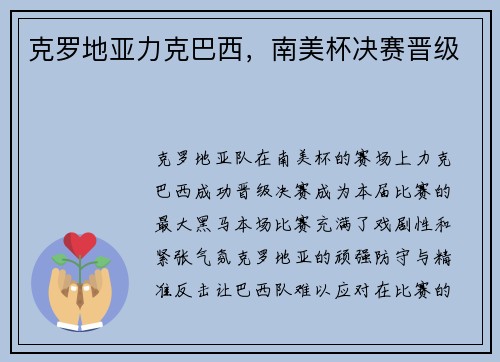 克罗地亚力克巴西，南美杯决赛晋级

克罗地亚队在南美杯的赛场上力克巴西成功晋级决赛成为本届比赛的最大黑马本场比赛充满了戏剧性和紧张气氛克罗地亚的顽强防守与精准反击让巴西队难以应对在比赛的